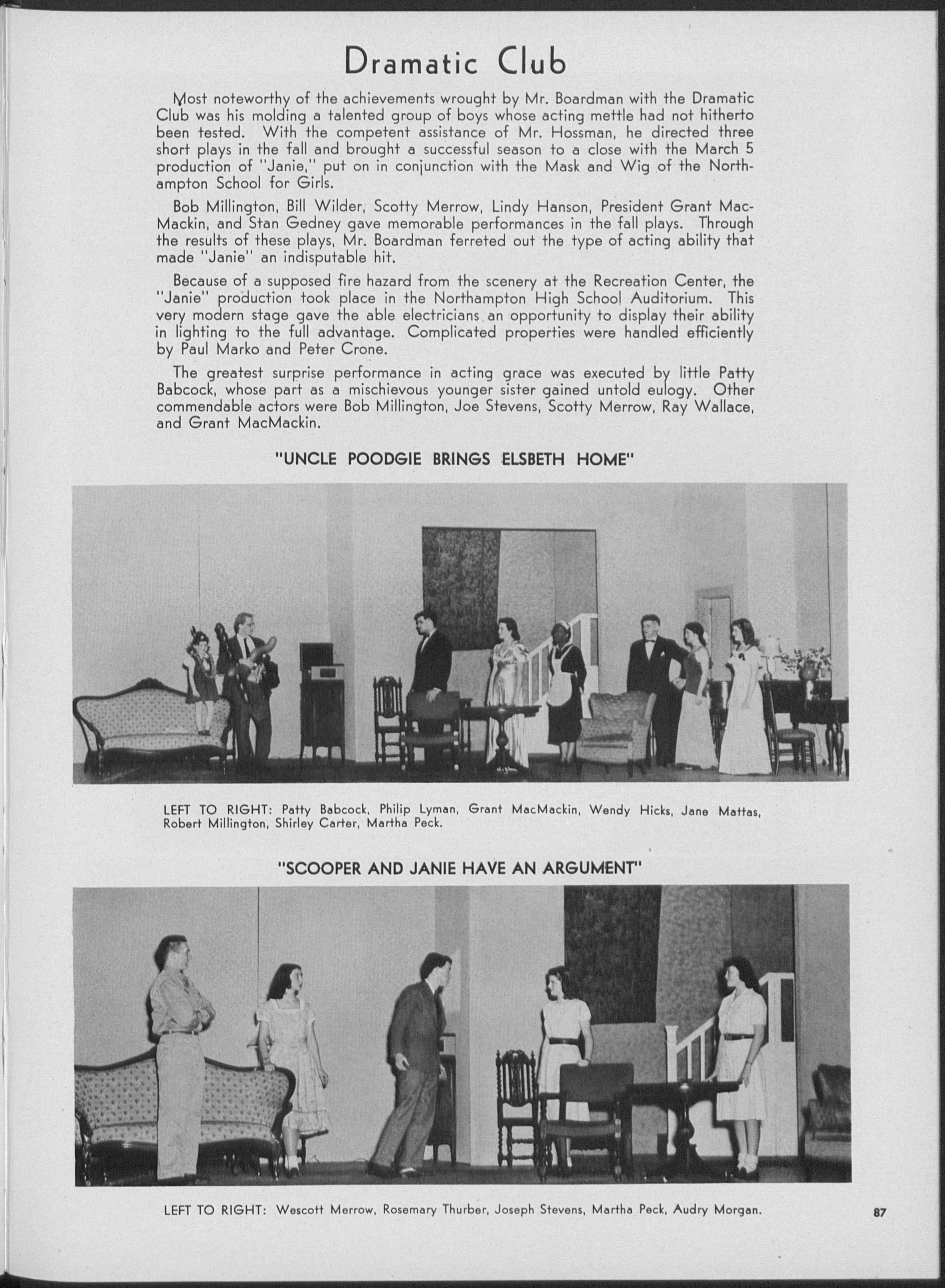 Dramatic Club

Most noteworthy of the achievements wrought by Mr. Boardman with the Dramatic Club was his molding a talented group of boys whose acting mettle had not hitherto been tested. With the competent assistance of Mr. Hossman, he directed three short plays in the fall and brought a successful season to a close with the March 5 production of "Janie," put on in conjunction with the Mask and Wig of the Northampton School for Girls.

Bob Millington, Bill Wilder, Scotty Merrow, Lindy Hanson, President Grant MacMackin, and Stan Gedney gave memorable performances in the fall plays. Through the results of these plays, Mr. Boardman ferreted out the type of acting ability that made "Janie" an indisputable hit.

Because of a supposed fire hazard from the scenery at the Recreation Center, the "Janie" production took place in the Northampton High School Auditorium. This very modern stage gave the able electricians an opportunity to display their ability in lighting to the full advantage. Complicated properties were handled efficiently by Paul Marko and Peter Crone.

The greatest surprise performance in acting grace was executed by little Patty Babcock, whose part as a mischievous younger sister gained untold eulogy. Other commendable actors were Bob Millington, Joe Stevens, Scotty Merrow, Ray Wallace, and Grant MacMackin.

"UNCLE POODGIE BRINGS ELSBETH HOME"

LEFT TO RIGHT: Patty Babcock, Philip Lyman, Grant MacMackin, Wendy Hicks, Jane Mattas, Robert Millington, Shirley Carter, Martha Peck.

"SCOOPER AND JANIE HAVE AN ARGUMENT"

LEFT TO RIGHT: Wescott Merrow, Rosemary Thurber, Joseph Stevens, Martha Peck, Audry Morgan.

87